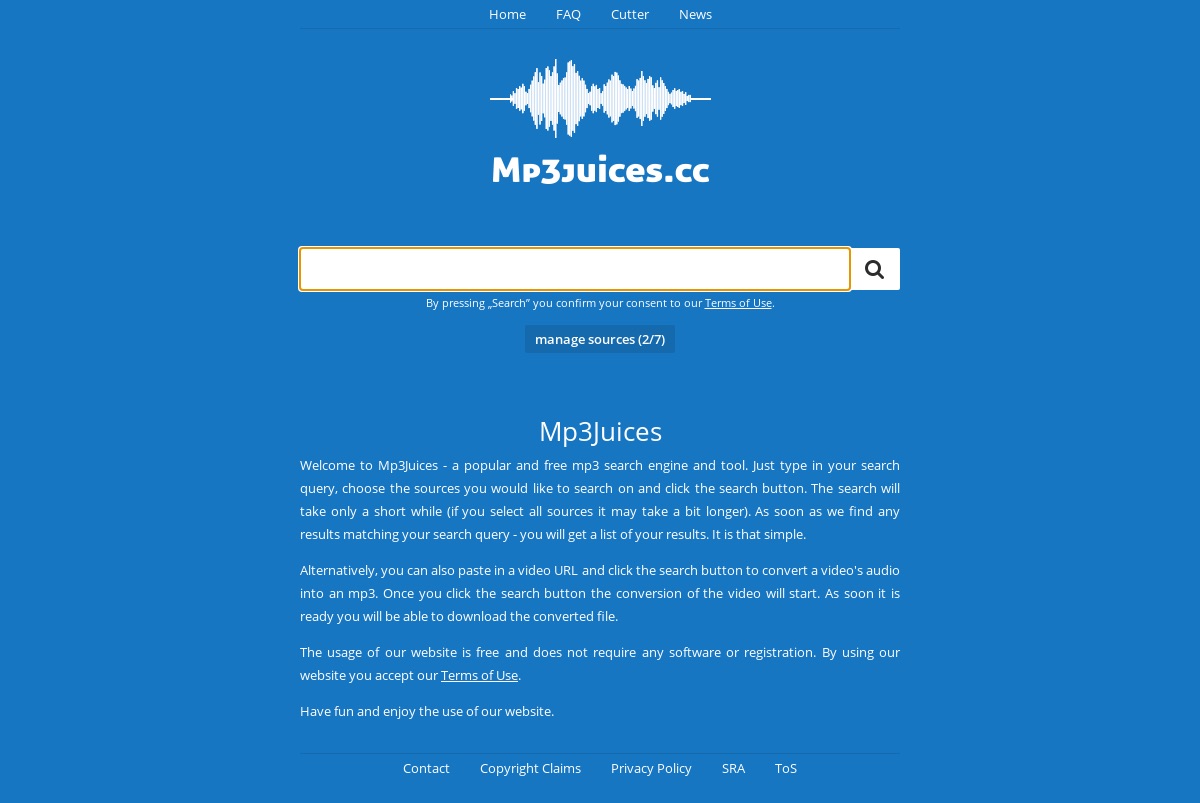 Home FAQ Cutter News

Mp3juices.cc

By pressing „Search" you confirm your consent to our Terms of Use.

manage sources (2/7)

Mp3Juices

Welcome to Mp3Juices - a popular and free mp3 search engine and tool. Just type in your search query, choose the sources you would like to search on and click the search button. The search will take only a short while (if you select all sources it may take a bit longer). As soon as we find any results matching your search query - you will get a list of your results. It is that simple.

Alternatively, you can also paste in a video URL and click the search button to convert a video's audio into an mp3. Once you click the search button the conversion of the video will start. As soon it is ready you will be able to download the converted file.

The usage of our website is free and does not require any software or registration. By using our website you accept our Terms of Use.

Have fun and enjoy the use of our website.

Contact Copyright Claims Privacy Policy SRA ToS